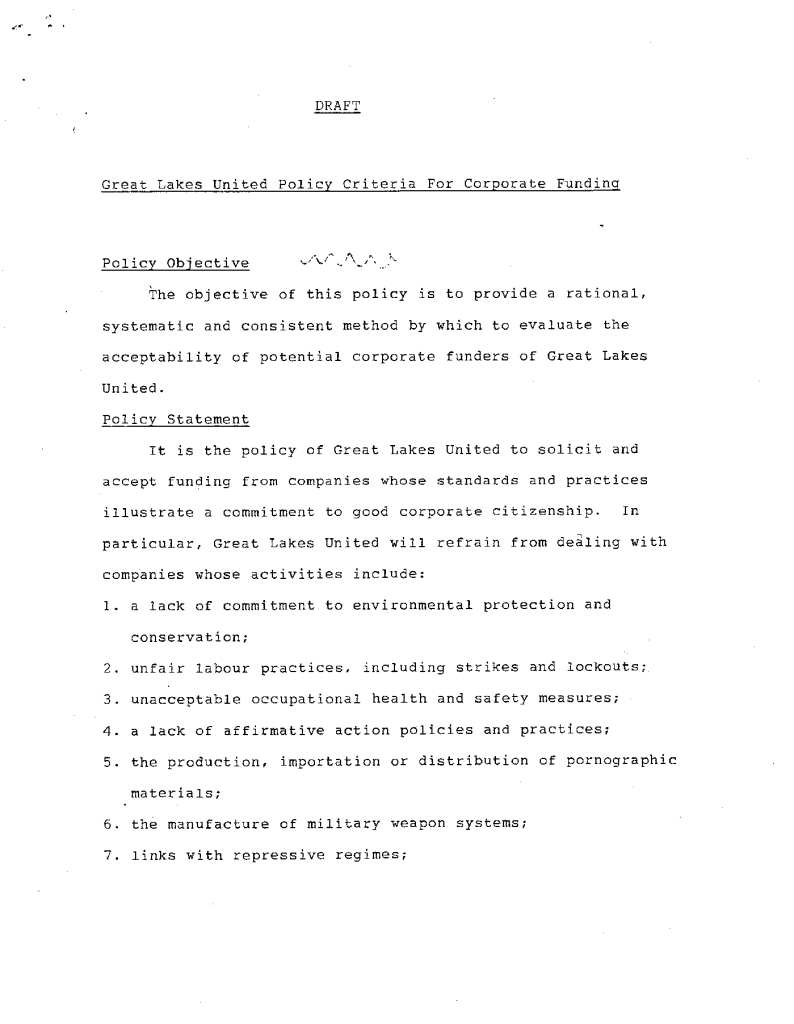 DRAFT

Great Lakes United Policy Criteria For Corporate Funding

Policy Objective

The objective of this policy is to provide a rational, systematic and consistent method by which to evaluate the acceptability of potential corporate funders of Great Lakes United.

Policy Statement

It is the policy of Great Lakes United to solicit and accept funding from companies whose standards and practices illustrate a commitment to good corporate citizenship. In particular, Great Lakes United will refrain from dealing with companies whose activities include:

1. a lack of commitment to environmental protection and conservation;
2. unfair labour practices, including strikes and lockouts;
3. unacceptable occupational health and safety measures;
4. a lack of affirmative action policies and practices;
5. the production, importation or distribution of pornographic materials;
6. the manufacture of military weapon systems;
7. links with repressive regimes;